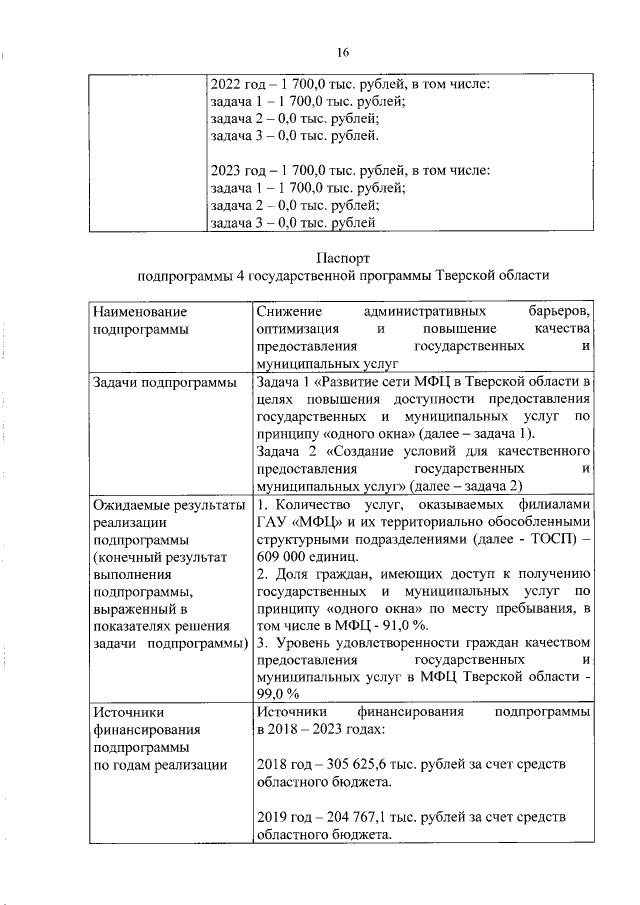 16

| | 2022 год – 1 700,0 тыс. рублей, в том числе:<br>задача 1 – 1 700,0 тыс. рублей;<br>задача 2 – 0,0 тыс. рублей;<br>задача 3 – 0,0 тыс. рублей.<br><br>2023 год – 1 700,0 тыс. рублей, в том числе:<br>задача 1 – 1 700,0 тыс. рублей;<br>задача 2 – 0,0 тыс. рублей;<br>задача 3 – 0,0 тыс. рублей |
|---|---|

Паспорт
подпрограммы 4 государственной программы Тверской области

| Наименование подпрограммы | Снижение административных барьеров, оптимизация и повышение качества предоставления государственных и муниципальных услуг |
|---|---|
| Задачи подпрограммы | Задача 1 «Развитие сети МФЦ в Тверской области в целях повышения доступности предоставления государственных и муниципальных услуг по принципу «одного окна» (далее – задача 1).<br>Задача 2 «Создание условий для качественного предоставления государственных и муниципальных услуг» (далее – задача 2) |
| Ожидаемые результаты реализации подпрограммы (конечный результат выполнения подпрограммы, выраженный в показателях решения задачи подпрограммы) | 1. Количество услуг, оказываемых филиалами ГАУ «МФЦ» и их территориально обособленными структурными подразделениями (далее - ТОСП) – 609 000 единиц.<br>2. Доля граждан, имеющих доступ к получению государственных и муниципальных услуг по принципу «одного окна» по месту пребывания, в том числе в МФЦ - 91,0 %.<br>3. Уровень удовлетворенности граждан качеством предоставления государственных и муниципальных услуг в МФЦ Тверской области - 99,0 % |
| Источники финансирования подпрограммы по годам реализации | Источники финансирования подпрограммы в 2018 – 2023 годах:<br><br>2018 год – 305 625,6 тыс. рублей за счет средств областного бюджета.<br><br>2019 год – 204 767,1 тыс. рублей за счет средств областного бюджета. |